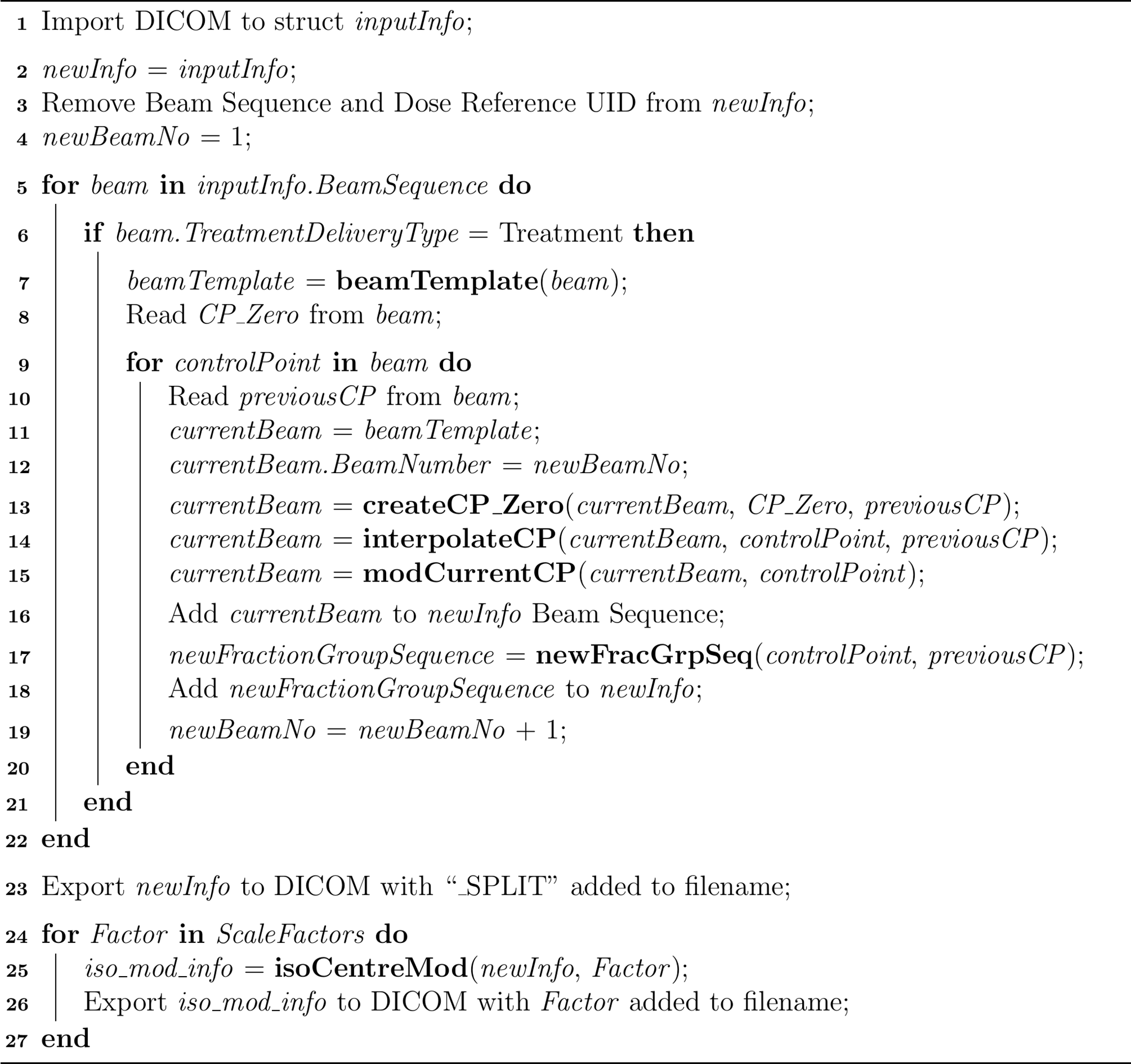 1 Import DICOM to struct inputInfo;
2 newInfo = inputInfo;
3 Remove Beam Sequence and Dose Reference UID from newInfo;
4 newBeamNo = 1;
5 for beam in inputInfo.BeamSequence do
6 if beam.TreatmentDeliveryType = Treatment then
7 beamTemplate = beamTemplate(beam);
8 Read CP_Zero from beam;
9 for controlPoint in beam do
10 Read previousCP from beam;
11 currentBeam = beamTemplate;
12 currentBeam.BeamNumber = newBeamNo;
13 currentBeam = createCP_Zero(currentBeam, CP_Zero, previousCP);
14 currentBeam = interpolateCP(currentBeam, controlPoint, previousCP);
15 currentBeam = modCurrentCP(currentBeam, controlPoint);
16 Add currentBeam to newInfo Beam Sequence;
17 newFractionGroupSequence = newFracGrpSeq(controlPoint, previousCP);
18 Add newFractionGroupSequence to newInfo;
19 newBeamNo = newBeamNo + 1;
20 end
21 end
22 end
23 Export newInfo to DICOM with "_SPLIT" added to filename;
24 for Factor in ScaleFactors do
25 iso_mod_info = isoCentreMod(newInfo, Factor);
26 Export iso_mod_info to DICOM with Factor added to filename;
27 end